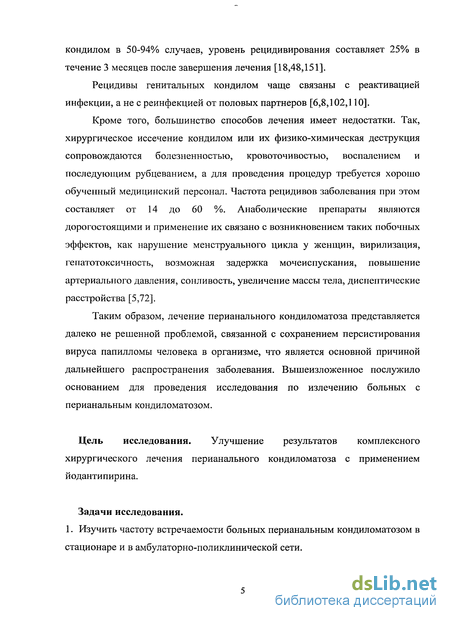 кондилом в 50-94% случаев, уровень рецидивирования составляет 25% в течение 3 месяцев после завершения лечения [18,48,151].

Рецидивы генитальных кондилом чаще связаны с реактивацией инфекции, а не с реинфекцией от половых партнеров [6,8,102,110].

Кроме того, большинство способов лечения имеет недостатки. Так, хирургическое иссечение кондилом или их физико-химическая деструкция сопровождаются болезненностью, кровоточивостью, воспалением и последующим рубцеванием, а для проведения процедур требуется хорошо обученный медицинский персонал. Частота рецидивов заболевания при этом составляет от 14 до 60 %. Анаболические препараты являются дорогостоящими и применение их связано с возникновением таких побочных эффектов, как нарушение менструального цикла у женщин, вирилизация, гепатотоксичность, возможная задержка мочеиспускания, повышение артериального давления, сонливость, увеличение массы тела, диспептические расстройства [5,72].

Таким образом, лечение перианального кондиломатоза представляется далеко не решенной проблемой, связанной с сохранением персистирования вируса папилломы человека в организме, что является основной причиной дальнейшего распространения заболевания. Вышеизложенное послужило основанием для проведения исследования по излечению больных с перианальным кондиломатозом.

Цель исследования. Улучшение результатов комплексного хирургического лечения перианального кондиломатоза с применением йодантипирина.

Задачи исследования.
1. Изучить частоту встречаемости больных перианальным кондиломатозом в стационаре и в амбулаторно-поликлинической сети.

5

dsLib.net
библиотека диссертаций